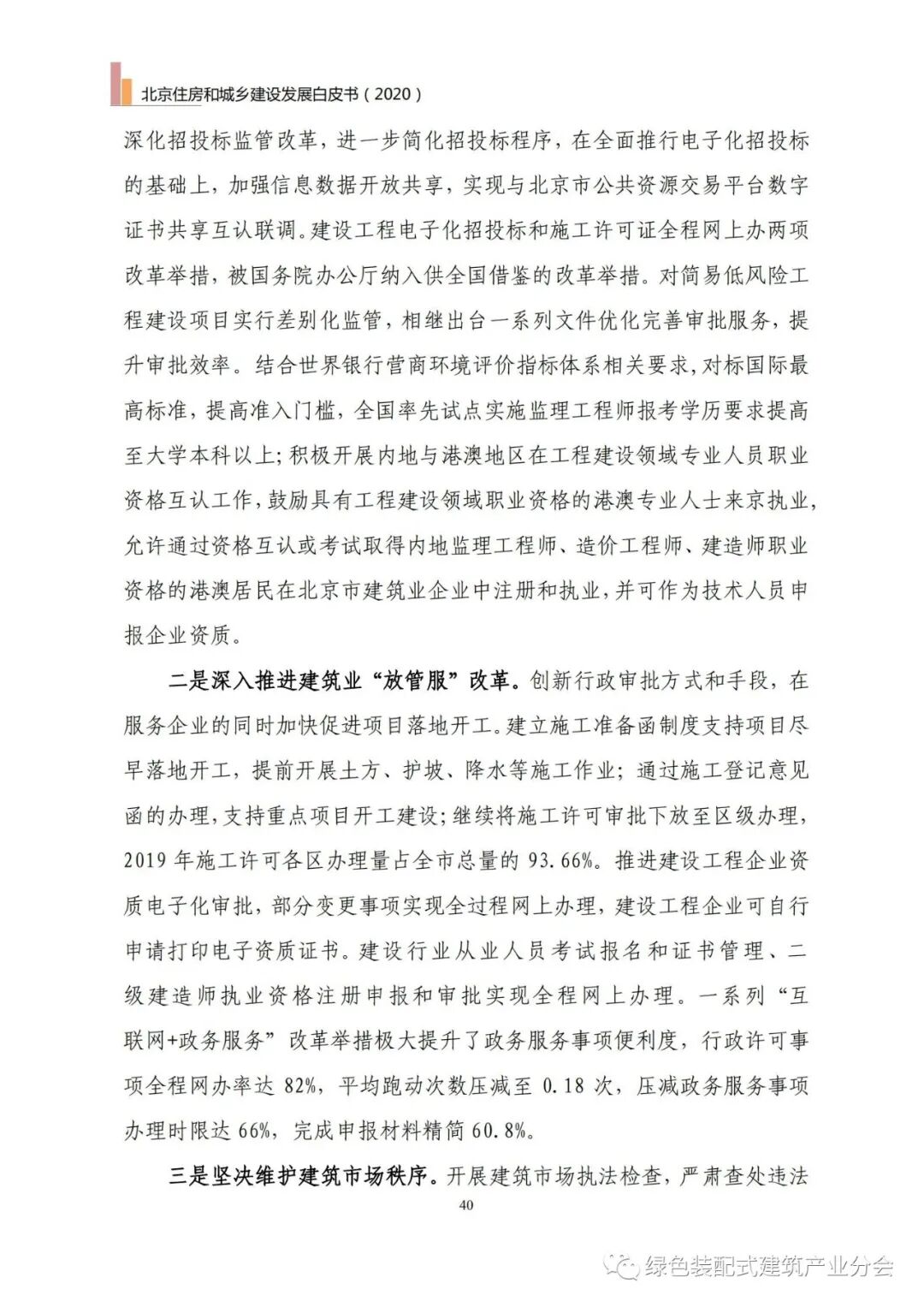 北京住房和城乡建设发展白皮书（2020）

深化招投标监管改革，进一步简化招投标程序，在全面推行电子化招投标的基础上，加强信息数据开放共享，实现与北京市公共资源交易平台数字证书共享互认联调。建设工程电子化招投标和施工许可证全程网上办两项改革举措，被国务院办公厅纳入供全国借鉴的改革举措。对简易低风险工程建设项目实行差别化监管，相继出台一系列文件优化完善审批服务，提升审批效率。结合世界银行营商环境评价指标体系相关要求，对标国际最高标准，提高准入门槛，全国率先试点实施监理工程师报考学历要求提高至大学本科以上；积极开展内地与港澳地区在工程建设领域专业人员职业资格互认工作，鼓励具有工程建设领域职业资格的港澳专业人士来京执业，允许通过资格互认或考试取得内地监理工程师、造价工程师、建造师职业资格的港澳居民在北京市建筑业企业中注册和执业，并可作为技术人员申报企业资质。

二是深入推进建筑业“放管服”改革。创新行政审批方式和手段，在服务企业的同时加快促进项目落地开工。建立施工准备函制度支持项目尽早落地开工，提前开展土方、护坡、降水等施工作业；通过施工登记意见函的办理，支持重点项目开工建设；继续将施工许可审批下放至区级办理，2019 年施工许可各区办理量占全市总量的 93.66%。推进建设工程企业资质电子化审批，部分变更事项实现全过程网上办理，建设工程企业可自行申请打印电子资质证书。建设行业从业人员考试报名和证书管理、二级建造师执业资格注册申报和审批实现全程网上办理。一系列“互联网+政务服务”改革举措极大提升了政务服务事项便利度，行政许可事项全程网办率达 82%，平均跑动次数压减至 0.18 次，压减政务服务事项办理时限达 66%，完成申报材料精简 60.8%。

三是坚决维护建筑市场秩序。开展建筑市场执法检查，严肃查处违法

40

绿色装配式建筑产业分会